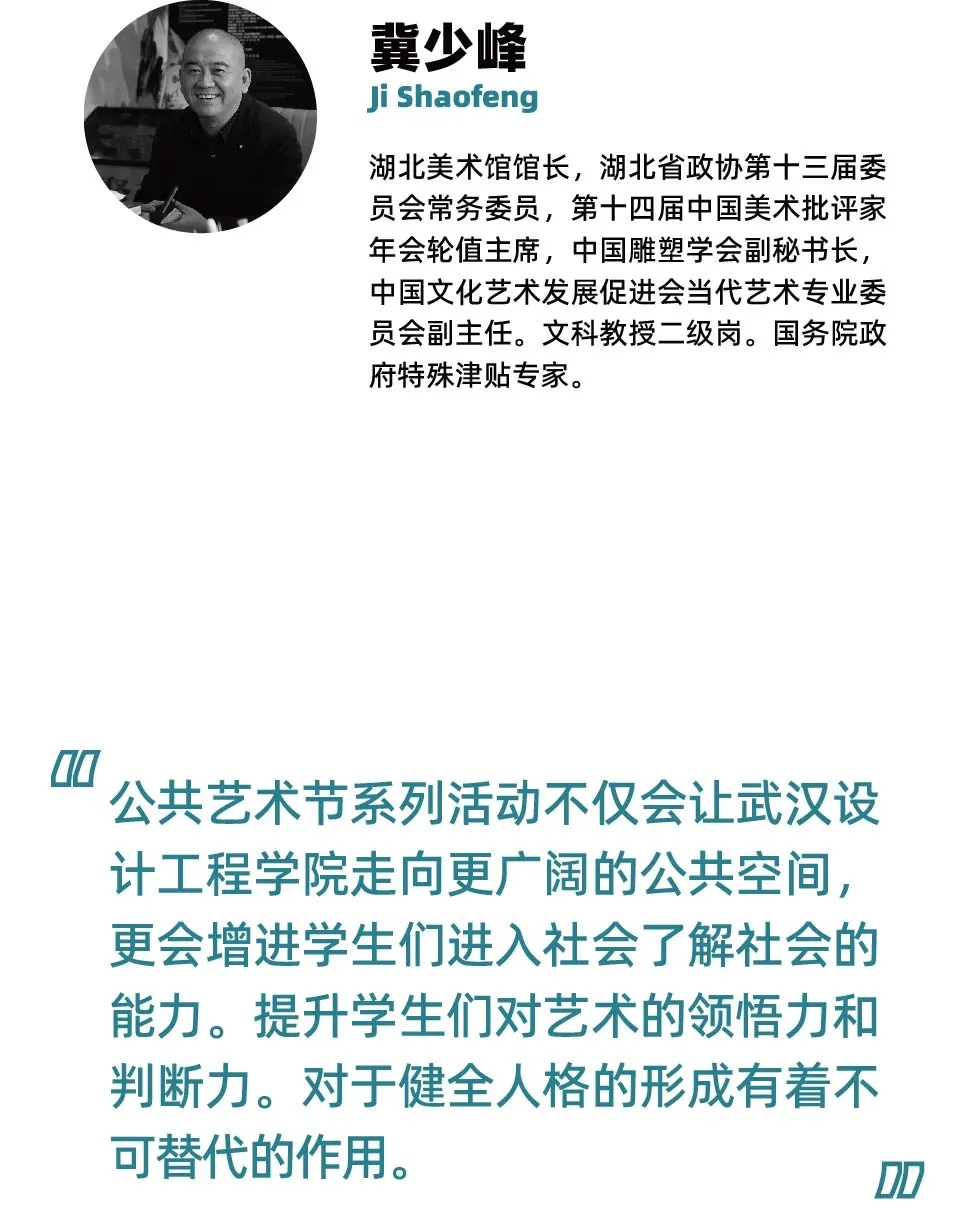 冀少峰
Ji Shaofeng

湖北美术馆馆长，湖北省政协第十三届委员会常务委员，第十四届中国美术批评家年会轮值主席，中国雕塑学会副秘书长，中国文化艺术发展促进会当代艺术专业委员会副主任。文科教授二级岗。国务院政府特殊津贴专家。

公共艺术节系列活动不仅会让武汉设计工程学院走向更广阔的公共空间，更会增进学生们进入社会了解社会的能力。提升学生们对艺术的领悟力和判断力。对于健全人格的形成有着不可替代的作用。